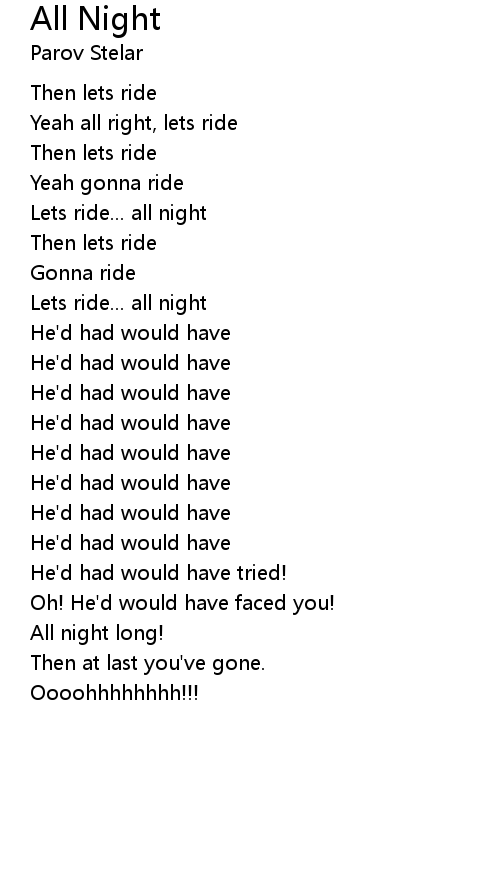 All Night
Parov Stelar

Then lets ride
Yeah all right, lets ride
Then lets ride
Yeah gonna ride
Lets ride... all night
Then lets ride
Gonna ride
Lets ride... all night
He'd had would have
He'd had would have
He'd had would have
He'd had would have
He'd had would have
He'd had would have
He'd had would have
He'd had would have
He'd had would have tried!
Oh! He'd would have faced you!
All night long!
Then at last you've gone.
Oooohhhhhhhh!!!